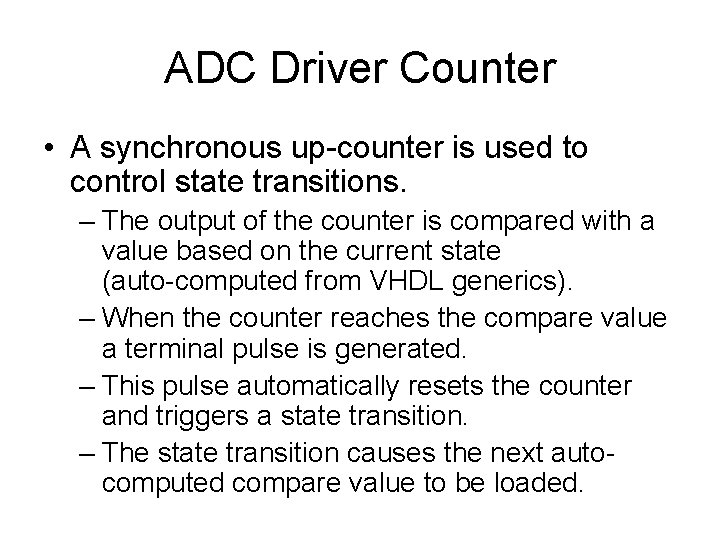 ADC Driver Counter

• A synchronous up-counter is used to control state transitions.

– The output of the counter is compared with a value based on the current state (auto-computed from VHDL generics).

– When the counter reaches the compare value a terminal pulse is generated.

– This pulse automatically resets the counter and triggers a state transition.

– The state transition causes the next auto-computed compare value to be loaded.